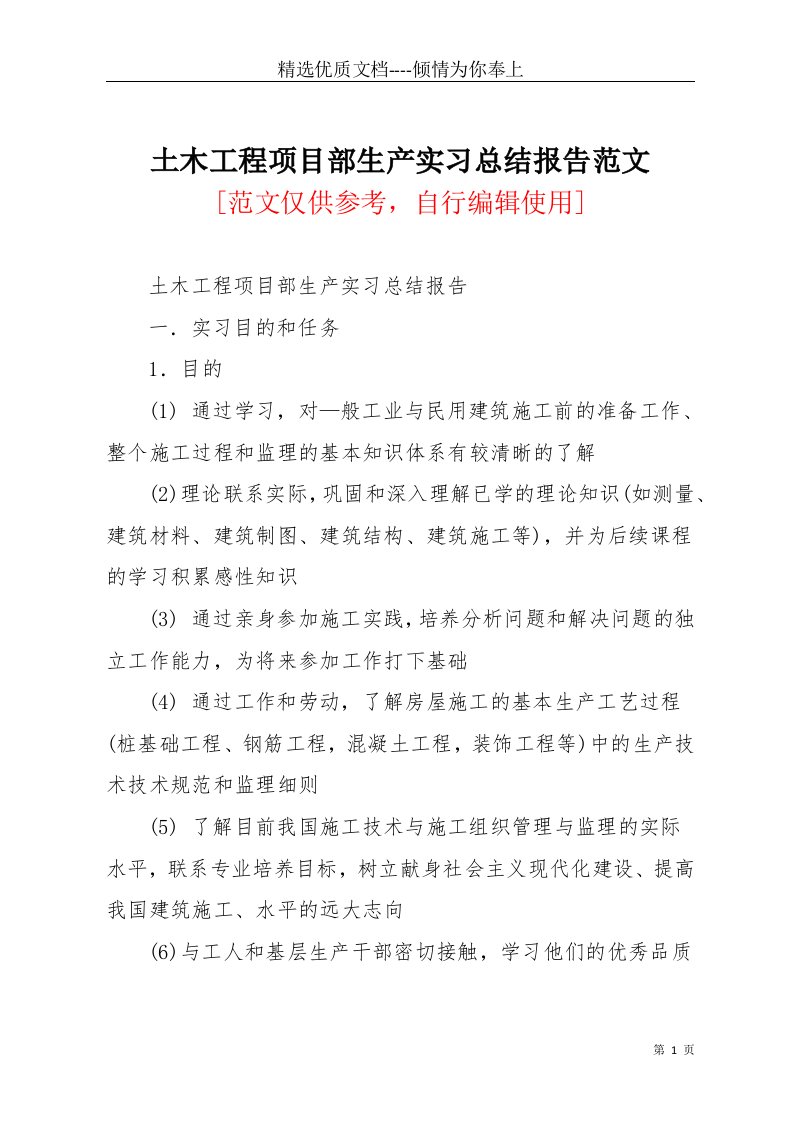 精选优质文档----倾情为你奉上

土木工程项目部生产实习总结报告范文

[范文仅供参考，自行编辑使用]

土木工程项目部生产实习总结报告

一．实习目的和任务

1．目的

(1) 通过学习，对—般工业与民用建筑施工前的准备工作、整个施工过程和监理的基本知识体系有较清晰的了解

(2)理论联系实际，巩固和深入理解已学的理论知识(如测量、建筑材料、建筑制图、建筑结构、建筑施工等)，并为后续课程的学习积累感性知识

(3) 通过亲身参加施工实践，培养分析问题和解决问题的独立工作能力，为将来参加工作打下基础

(4) 通过工作和劳动，了解房屋施工的基本生产工艺过程(桩基础工程、钢筋工程，混凝土工程，装饰工程等)中的生产技术技术规范和监理细则

(5) 了解目前我国施工技术与施工组织管理与监理的实际水平，联系专业培养目标，树立献身社会主义现代化建设、提高我国建筑施工、水平的远大志向

(6)与工人和基层生产干部密切接触，学习他们的优秀品质

第 1 页